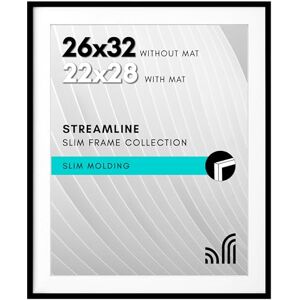 26x32 WITHOUT MAT
22x28 WITH MAT

STREAMLINE
SLIM FRAME COLLECTION

SLIM MOLDING